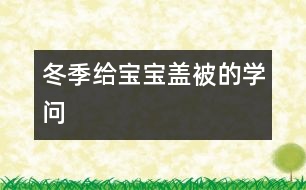 冬季给宝宝盖被的学问